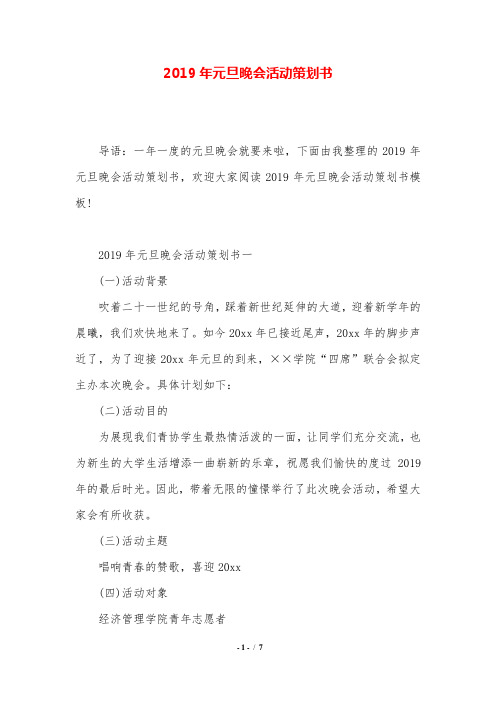 2019年元旦晚会活动策划书

导语：一年一度的元旦晚会就要来啦，下面由我整理的2019年元旦晚会活动策划书，欢迎大家阅读2019年元旦晚会活动策划书模板！

2019年元旦晚会活动策划书一

(一)活动背景

吹着二十一世纪的号角，踩着新世纪延伸的大道，迎着新学年的晨曦，我们欢快地来了。如今20xx年已接近尾声，20xx年的脚步声近了，为了迎接20xx年元旦的到来，××学院“四席”联合会拟定主办本次晚会。具体计划如下：

(二)活动目的

为展现我们青协学生最热情活泼的一面，让同学们充分交流，也为新生的大学生活增添一曲崭新的乐章，祝愿我们愉快的度过2019年的最后时光。因此，带着无限的憧憬举行了此次晚会活动，希望大家会有所收获。

(三)活动主题

唱响青春的赞歌，喜迎20xx

(四)活动对象

经济管理学院青年志愿者

- 1 - / 7